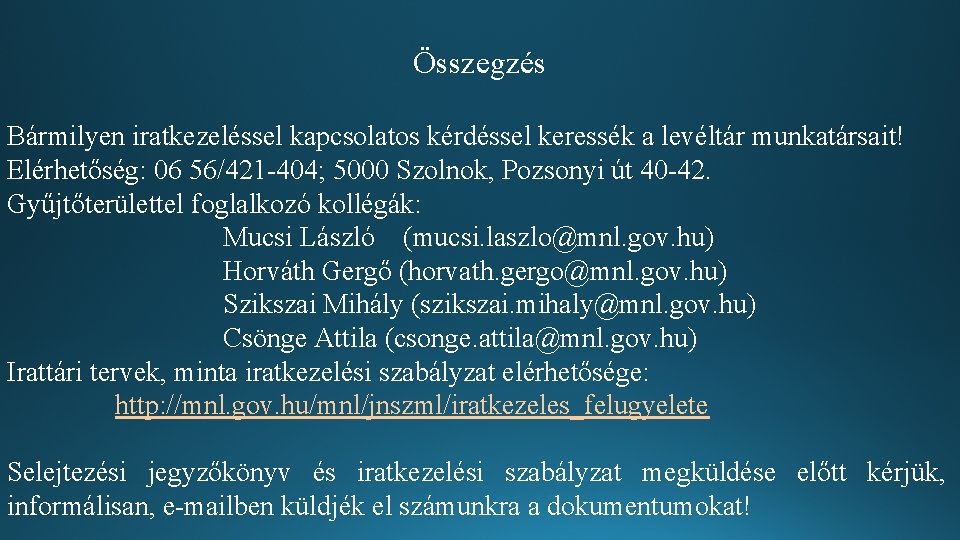 Összegzés

Bármilyen iratkezeléssel kapcsolatos kérdéssel keressék a levéltár munkatársait!
Elérhetőség: 06 56/421-404; 5000 Szolnok, Pozsonyi út 40-42.
Gyűjtőterülettel foglalkozó kollégák:
Mucsi László (mucsi.laszlo@mnl.gov.hu)
Horváth Gergő (horvath.gergo@mnl.gov.hu)
Szikszai Mihály (szikszai.mihaly@mnl.gov.hu)
Csönge Attila (csonge.attila@mnl.gov.hu)
Irattári tervek, minta iratkezelési szabályzat elérhetősége:
http://mnl.gov.hu/mnl/jnszml/iratkezeles_felugyelete

Selejtezési jegyzőkönyv és iratkezelési szabályzat megküldése előtt kérjük, informálisan, e-mailben küldjék el számunkra a dokumentumokat!